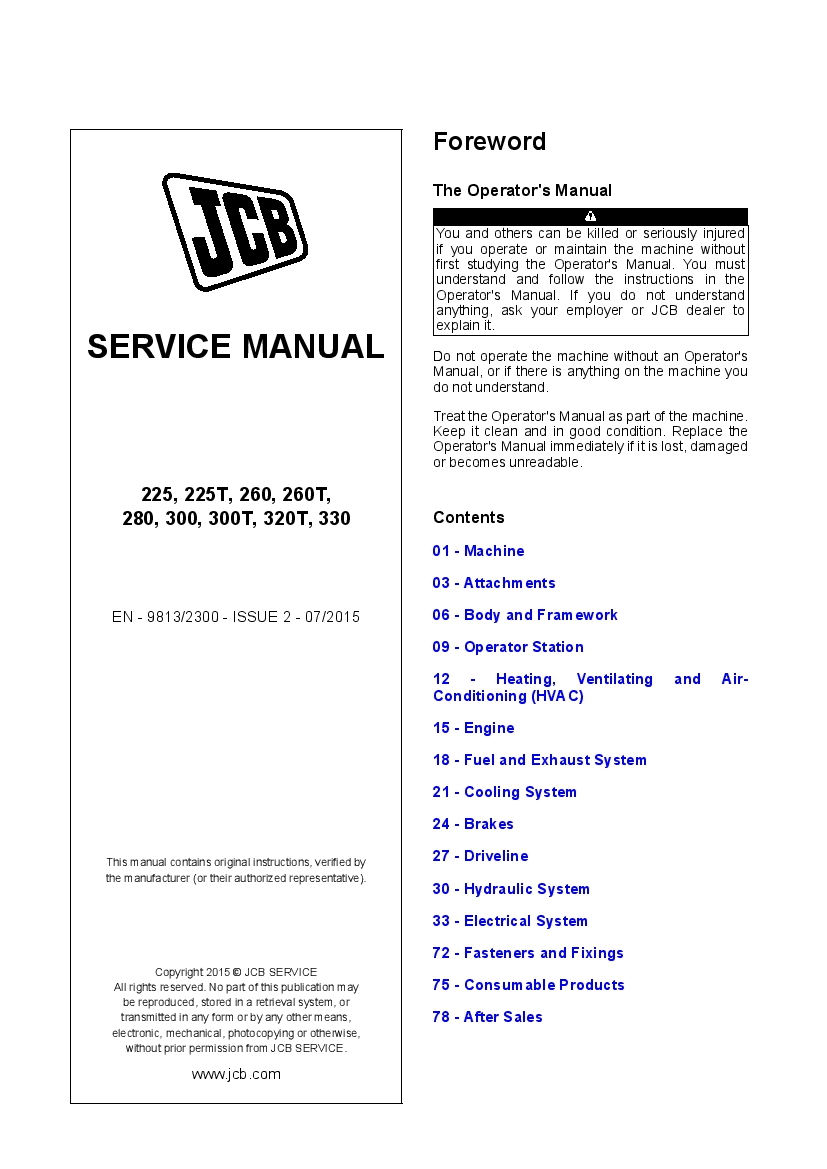 JCB

SERVICE MANUAL

225, 225T, 260, 260T, 280, 300, 300T, 320T, 330

EN - 9813/2300 - ISSUE 2 - 07/2015

This manual contains original instructions, verified by the manufacturer (or their authorized representative).

Copyright 2015 © JCB SERVICE
All rights reserved. No part of this publication may be reproduced, stored in a retrieval system, or transmitted in any form or by any other means, electronic, mechanical, photocopying or otherwise, without prior permission from JCB SERVICE.

www.jcb.com

Foreword

The Operator's Manual

You and others can be killed or seriously injured if you operate or maintain the machine without first studying the Operator's Manual. You must understand and follow the instructions in the Operator's Manual. If you do not understand anything, ask your employer or JCB dealer to explain it.

Do not operate the machine without an Operator's Manual, or if there is anything on the machine you do not understand.

Treat the Operator's Manual as part of the machine. Keep it clean and in good condition. Replace the Operator's Manual immediately if it is lost, damaged or becomes unreadable.

Contents

01 - Machine

03 - Attachments

06 - Body and Framework

09 - Operator Station

12 - Heating, Ventilating and Air-Conditioning (HVAC)

15 - Engine

18 - Fuel and Exhaust System

21 - Cooling System

24 - Brakes

27 - Driveline

30 - Hydraulic System

33 - Electrical System

72 - Fasteners and Fixings

75 - Consumable Products

78 - After Sales